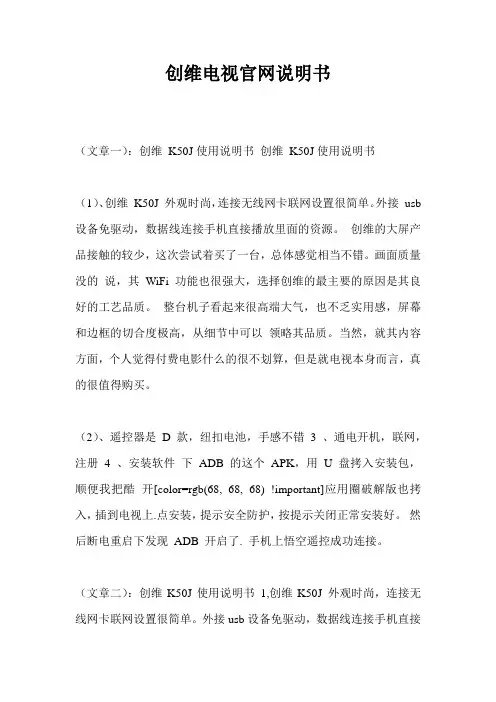 创维电视官网说明书

（文章一）：创维 K50J 使用说明书 创维 K50J 使用说明书

（1）、创维 K50J 外观时尚，连接无线网卡联网设置很简单。外接 usb 设备免驱动，数据线连接手机直接播放里面的资源。 创维的大屏产品接触的较少，这次尝试着买了一台，总体感觉相当不错。画面质量没的 说，其 WiFi 功能也很强大，选择创维的最主要的原因是其良好的工艺品质。 整台机子看起来很高端大气，也不乏实用感，屏幕和边框的切合度极高，从细节中可以 领略其品质。当然，就其内容方面，个人觉得付费电影什么的很不划算，但是就电视本身而言，真的很值得购买。

（2）、遥控器是 D 款，纽扣电池，手感不错 3 、通电开机，联网，注册 4 、安装软件 下 ADB 的这个 APK，用 U 盘拷入安装包，顺便我把酷 开[color=rgb(68, 68, 68) !important]应用圈破解版也拷入，插到电视上.点安装，提示安全防护，按提示关闭正常安装好。 然后断电重启下发现 ADB 开启了. 手机上悟空遥控成功连接。

（文章二）：创维 K50J 使用说明书 1,创维 K50J 外观时尚，连接无线网卡联网设置很简单。外接 usb 设备免驱动，数据线连接手机直接